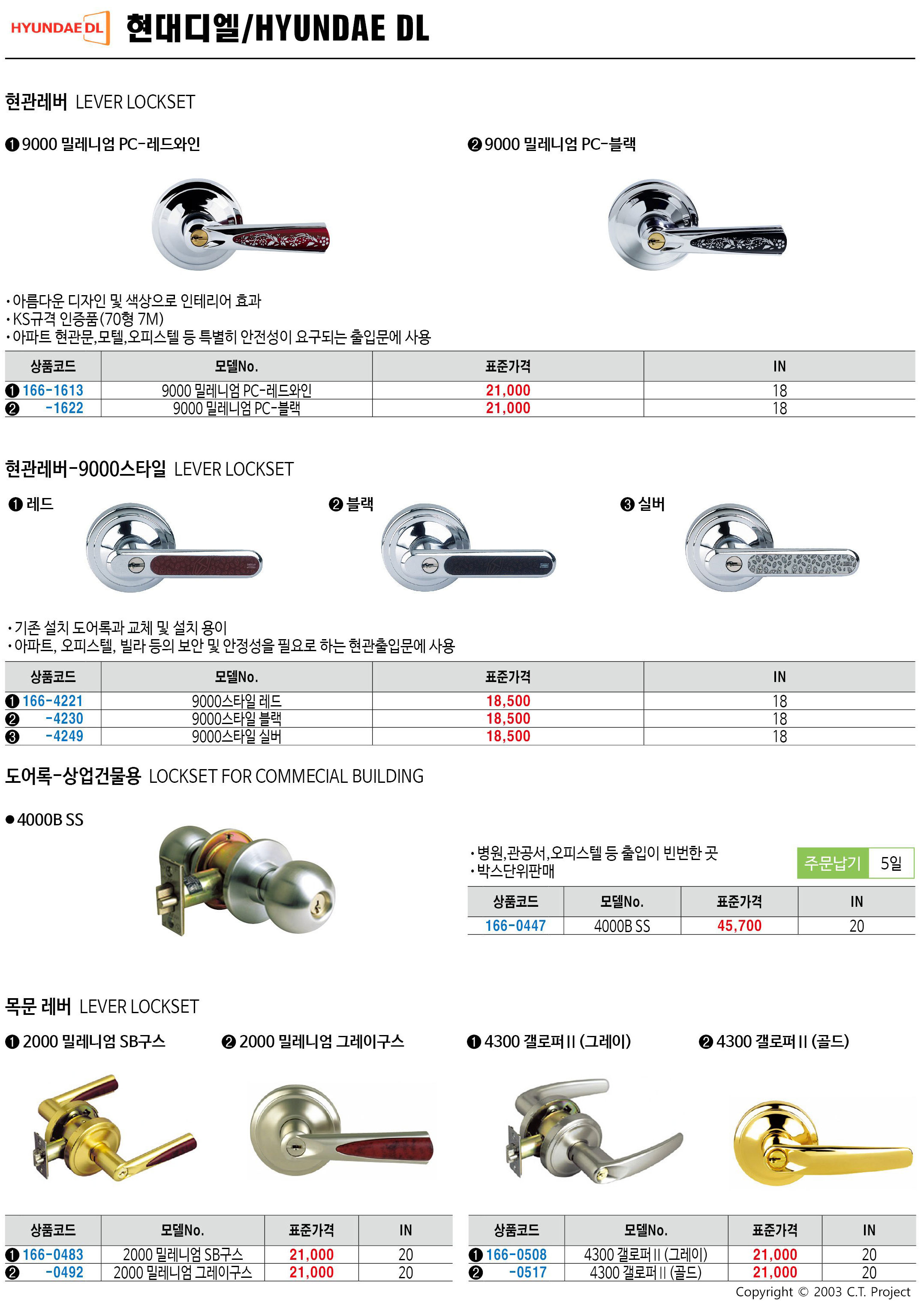 HYUNDAE DL 현대디엘/HYUNDAE DL

현관레버 LEVER LOCKSET

❶ 9000 밀레니엄 PC-레드와인

❷ 9000 밀레니엄 PC-블랙

• 아름다운 디자인 및 색상으로 인테리어 효과
• KS규격 인증품(70형 7M)
• 아파트 현관문,모텔,오피스텔 등 특별히 안전성이 요구되는 출입문에 사용

| 상품코드 | 모델No. | 표준가격 | IN |
|---|---|---|---|
| ❶ 166-1613 | 9000 밀레니엄 PC-레드와인 | 21,000 | 18 |
| ❷ -1622 | 9000 밀레니엄 PC-블랙 | 21,000 | 18 |

현관레버-9000스타일 LEVER LOCKSET

❶ 레드

❷ 블랙

❸ 실버

• 기존 설치 도어록과 교체 및 설치 용이
• 아파트, 오피스텔, 빌라 등의 보안 및 안정성을 필요로 하는 현관출입문에 사용

| 상품코드 | 모델No. | 표준가격 | IN |
|---|---|---|---|
| ❶ 166-4221 | 9000스타일 레드 | 18,500 | 18 |
| ❷ -4230 | 9000스타일 블랙 | 18,500 | 18 |
| ❸ -4249 | 9000스타일 실버 | 18,500 | 18 |

도어록-상업건물용 LOCKSET FOR COMMECIAL BUILDING

● 4000B SS

• 병원,관공서,오피스텔 등 출입이 빈번한 곳
• 박스단위판매

주문납기 5일

| 상품코드 | 모델No. | 표준가격 | IN |
|---|---|---|---|
| 166-0447 | 4000B SS | 45,700 | 20 |

목문 레버 LEVER LOCKSET

❶ 2000 밀레니엄 SB구스

❷ 2000 밀레니엄 그레이구스

❶ 4300 갤로퍼 II (그레이)

❷ 4300 갤로퍼 II (골드)

| 상품코드 | 모델No. | 표준가격 | IN |
|---|---|---|---|
| ❶ 166-0483 | 2000 밀레니엄 SB구스 | 21,000 | 20 |
| ❷ -0492 | 2000 밀레니엄 그레이구스 | 21,000 | 20 |

| 상품코드 | 모델No. | 표준가격 | IN |
|---|---|---|---|
| ❶ 166-0508 | 4300 갤로퍼 II (그레이) | 21,000 | 20 |
| ❷ -0517 | 4300 갤로퍼 II (골드) | 21,000 | 20 |

Copyright © 2003 C.T. Project